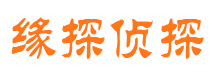 缘探侦探